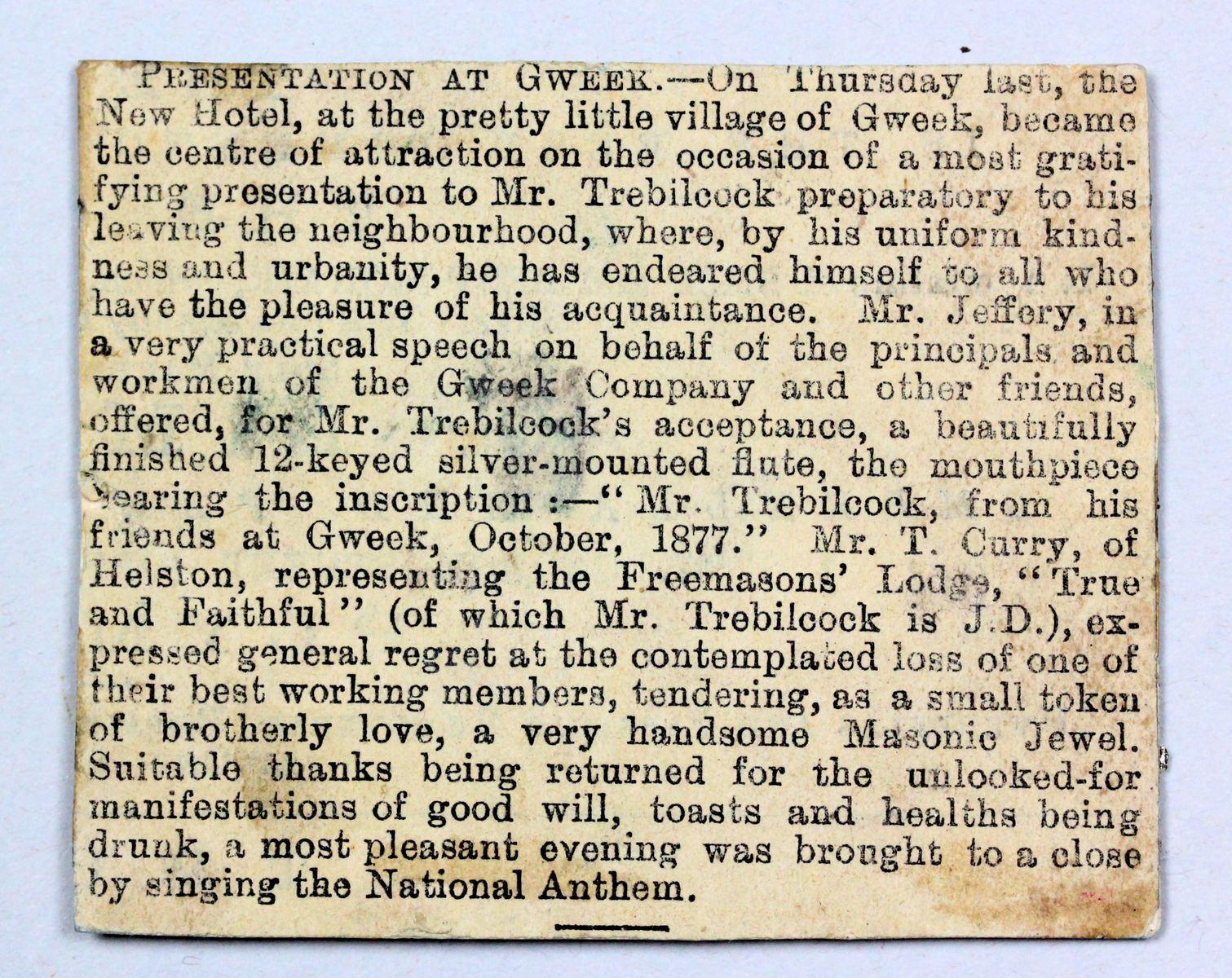 PRESENTATION AT GWEEK.—On Thursday last, the New Hotel, at the pretty little village of Gweek, became the centre of attraction on the occasion of a most gratifying presentation to Mr. Trebilcock preparatory to his leaving the neighbourhood, where, by his uniform kindness and urbanity, he has endeared himself to all who have the pleasure of his acquaintance. Mr. Jeffery, in a very practical speech on behalf of the principals and workmen of the Gweek Company and other friends, offered, for Mr. Trebilcock's acceptance, a beautifully finished 12-keyed silver-mounted flute, the mouthpiece bearing the inscription :—"Mr. Trebilcock, from his friends at Gweek, October, 1877." Mr. T. Curry, of Helston, representing the Freemasons' Lodge, "True and Faithful" (of which Mr. Trebilcock is J.D.), expressed general regret at the contemplated loss of one of their best working members, tendering, as a small token of brotherly love, a very handsome Masonic Jewel. Suitable thanks being returned for the unlooked-for manifestations of good will, toasts and healths being drunk, a most pleasant evening was brought to a close by singing the National Anthem.